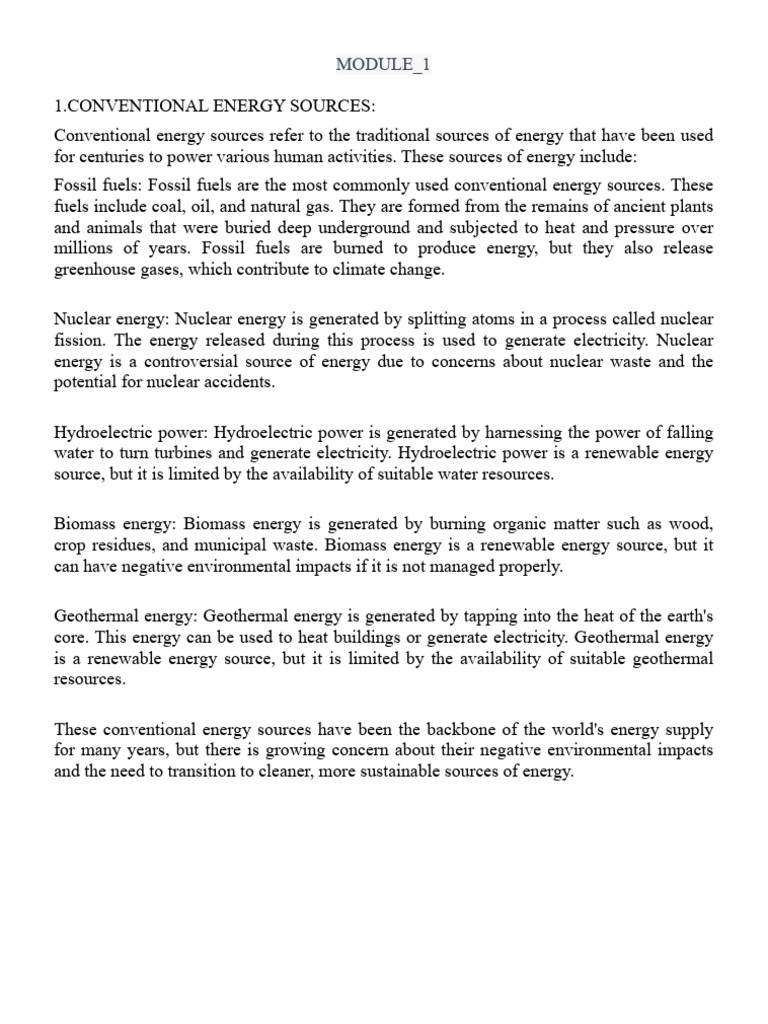 MODULE_1

1.CONVENTIONAL ENERGY SOURCES:

Conventional energy sources refer to the traditional sources of energy that have been used for centuries to power various human activities. These sources of energy include:

Fossil fuels: Fossil fuels are the most commonly used conventional energy sources. These fuels include coal, oil, and natural gas. They are formed from the remains of ancient plants and animals that were buried deep underground and subjected to heat and pressure over millions of years. Fossil fuels are burned to produce energy, but they also release greenhouse gases, which contribute to climate change.

Nuclear energy: Nuclear energy is generated by splitting atoms in a process called nuclear fission. The energy released during this process is used to generate electricity. Nuclear energy is a controversial source of energy due to concerns about nuclear waste and the potential for nuclear accidents.

Hydroelectric power: Hydroelectric power is generated by harnessing the power of falling water to turn turbines and generate electricity. Hydroelectric power is a renewable energy source, but it is limited by the availability of suitable water resources.

Biomass energy: Biomass energy is generated by burning organic matter such as wood, crop residues, and municipal waste. Biomass energy is a renewable energy source, but it can have negative environmental impacts if it is not managed properly.

Geothermal energy: Geothermal energy is generated by tapping into the heat of the earth's core. This energy can be used to heat buildings or generate electricity. Geothermal energy is a renewable energy source, but it is limited by the availability of suitable geothermal resources.

These conventional energy sources have been the backbone of the world's energy supply for many years, but there is growing concern about their negative environmental impacts and the need to transition to cleaner, more sustainable sources of energy.